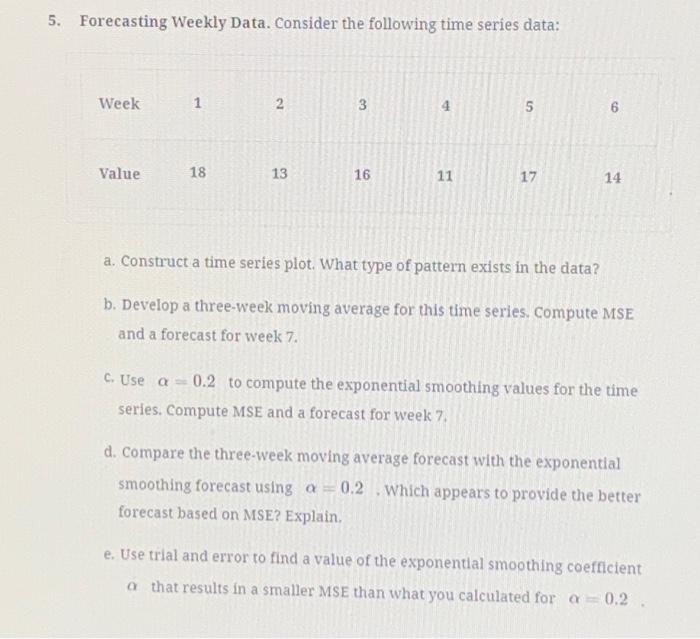 5. Forecasting Weekly Data. Consider the following time series data:

| Week | 1 | 2 | 3 | 4 | 5 | 6 |
|---|---|---|---|---|---|---|
| Value | 18 | 13 | 16 | 11 | 17 | 14 |

a. Construct a time series plot. What type of pattern exists in the data?

b. Develop a three-week moving average for this time series. Compute MSE and a forecast for week 7.

c. Use $\alpha = 0.2$ to compute the exponential smoothing values for the time series. Compute MSE and a forecast for week 7.

d. Compare the three-week moving average forecast with the exponential smoothing forecast using $\alpha = 0.2$ . Which appears to provide the better forecast based on MSE? Explain.

e. Use trial and error to find a value of the exponential smoothing coefficient $\alpha$ that results in a smaller MSE than what you calculated for $\alpha = 0.2$ .